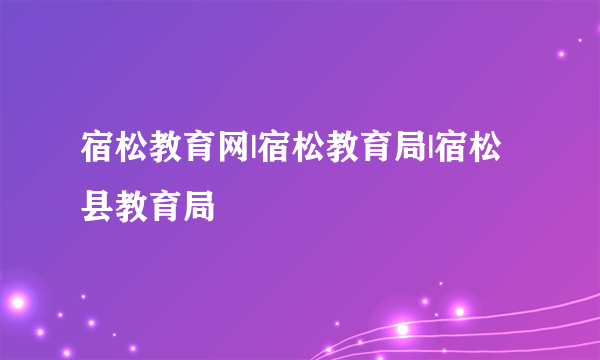 宿松教育网|宿松教育局|宿松县教育局